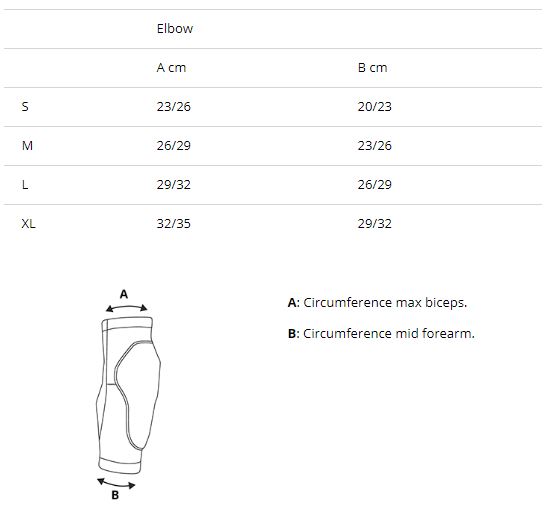 | | Elbow | |
|---|---|---|
| | A cm | B cm |
| S | 23/26 | 20/23 |
| M | 26/29 | 23/26 |
| L | 29/32 | 26/29 |
| XL | 32/35 | 29/32 |

A

B

A: Circumference max biceps.

B: Circumference mid forearm.